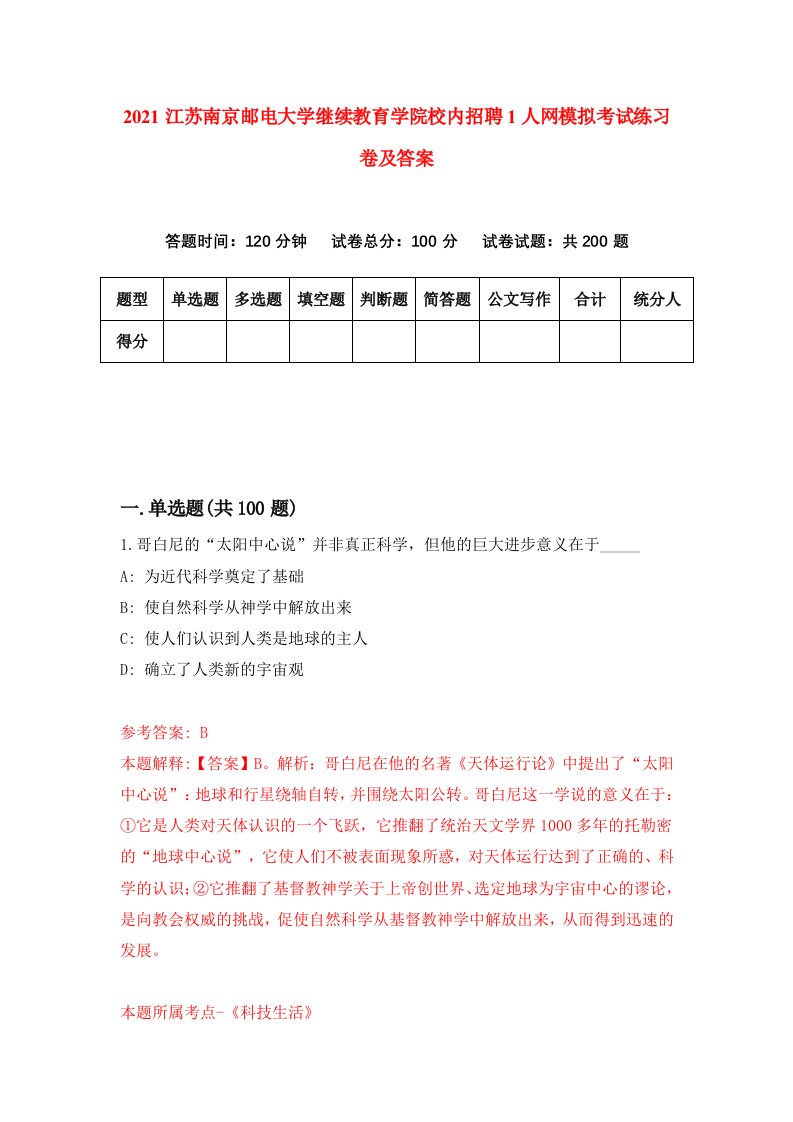 2021 江苏南京邮电大学继续教育学院校内招聘 1 人网模拟考试练习卷及答案

答题时间：120 分钟　试卷总分：100 分　试卷试题：共 200 题

| 题型 | 单选题 | 多选题 | 填空题 | 判断题 | 简答题 | 公文写作 | 合计 | 统分人 |
|---|---|---|---|---|---|---|---|---|
| 得分 | | | | | | | | |

一.单选题(共 100 题)

1.哥白尼的“太阳中心说”并非真正科学，但他的巨大进步意义在于_____

A: 为近代科学奠定了基础

B: 使自然科学从神学中解放出来

C: 使人们认识到人类是地球的主人

D: 确立了人类新的宇宙观

参考答案: B

本题解释:【答案】B。解析：哥白尼在他的名著《天体运行论》中提出了“太阳中心说”：地球和行星绕轴自转，并围绕太阳公转。哥白尼这一学说的意义在于：①它是人类对天体认识的一个飞跃，它推翻了统治天文学界 1000 多年的托勒密的“地球中心说”，它使人们不被表面现象所惑，对天体运行达到了正确的、科学的认识;②它推翻了基督教神学关于上帝创世界、选定地球为宇宙中心的谬论，是向教会权威的挑战，促使自然科学从基督教神学中解放出来，从而得到迅速的发展。

本题所属考点-《科技生活》